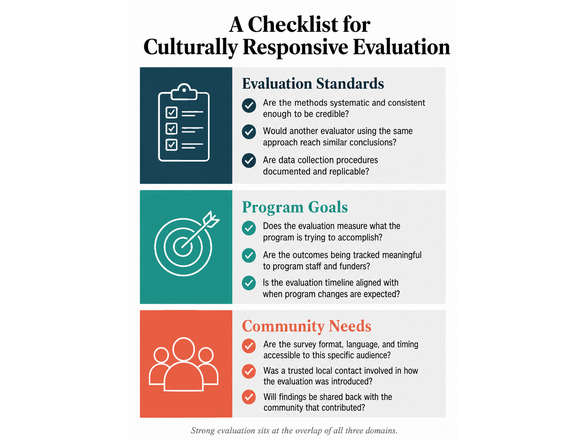 A Checklist for Culturally Responsive Evaluation

Evaluation Standards

Are the methods systematic and consistent enough to be credible?

Would another evaluator using the same approach reach similar conclusions?

Are data collection procedures documented and replicable?

Program Goals

Does the evaluation measure what the program is trying to accomplish?

Are the outcomes being tracked meaningful to program staff and funders?

Is the evaluation timeline aligned with when program changes are expected?

Community Needs

Are the survey format, language, and timing accessible to this specific audience?

Was a trusted local contact involved in how the evaluation was introduced?

Will findings be shared back with the community that contributed?

Strong evaluation sits at the overlap of all three domains.